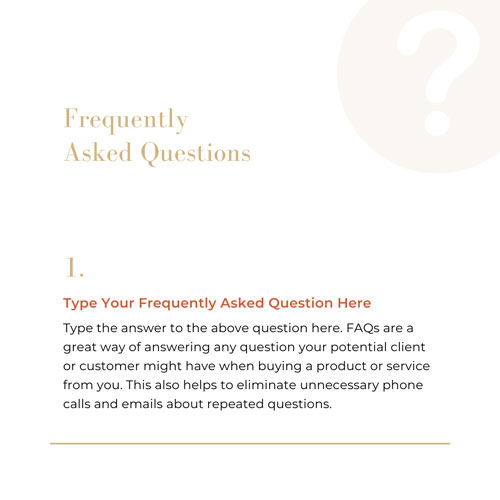 ?

Frequently Asked Questions

1.

Type Your Frequently Asked Question Here

Type the answer to the above question here. FAQs are a great way of answering any question your potential client or customer might have when buying a product or service from you. This also helps to eliminate unnecessary phone calls and emails about repeated questions.